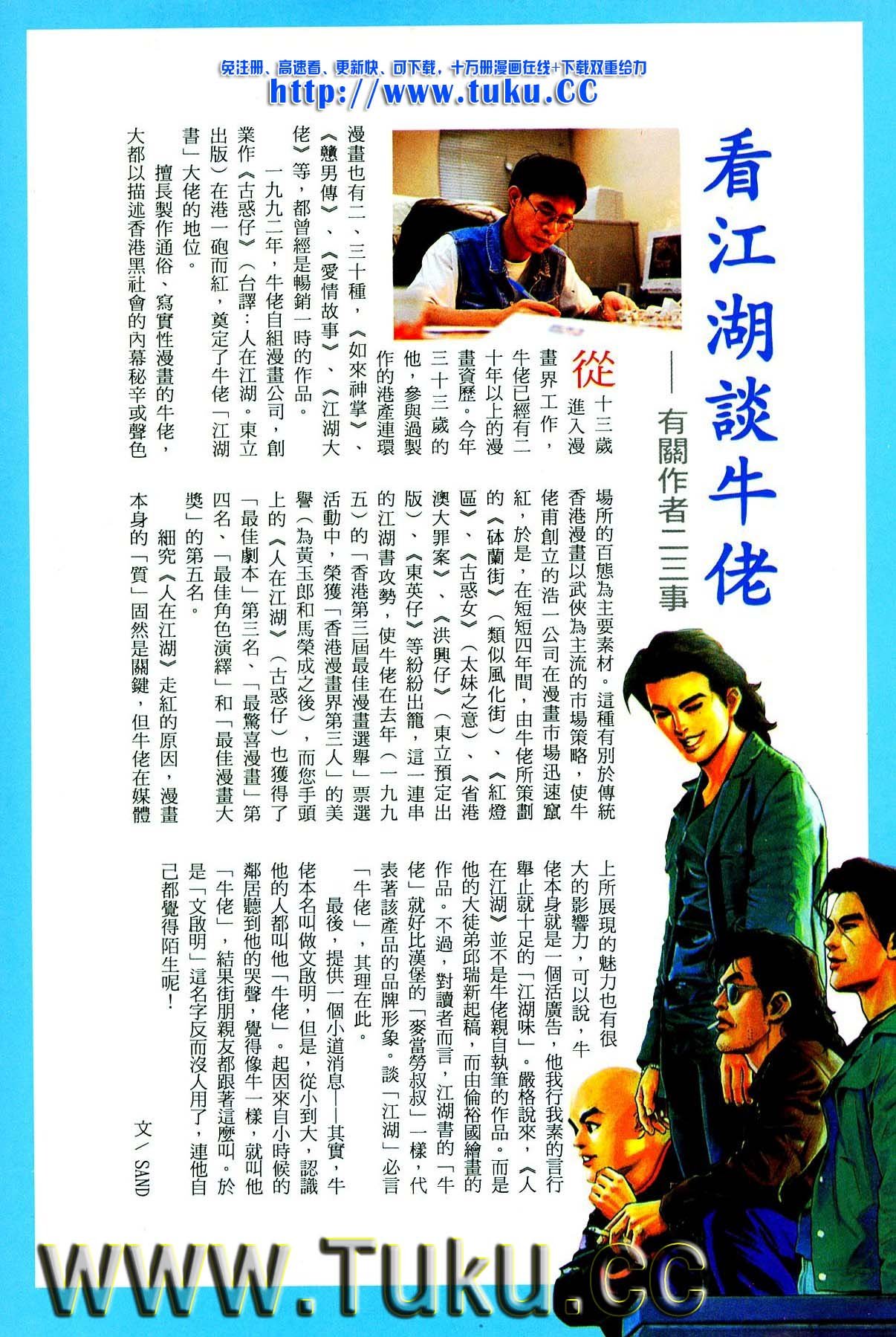 免注册、高速看、更新快、可下载，十万册漫画在线+下载双重给力
http://www.tuku.CC

看江湖談牛佬

——有關作者二三事

從十三歲進入漫畫界工作，牛佬已經有二十年以上的漫畫資歷。今年三十三歲的他，參與過製作的港產連環漫畫也有二、三十種，《如來神掌》、《戇男傳》、《愛情故事》、《江湖大佬》等，都曾經是暢銷一時的作品。

一九九二年，牛佬自組漫畫公司，創業作《古惑仔》（台譯：人在江湖。東立出版）在港一砲而紅，奠定了牛佬「江湖書」大佬的地位。

擅長製作通俗、寫實性漫畫的牛佬，大都以描述香港黑社會的內幕秘辛或聲色場所的百態為主要素材。這種有別於傳統香港漫畫以武俠為主流的市場策略，使牛佬甫創立的浩一公司在漫畫市場迅速竄紅，於是，在短短四年間，由牛佬所策劃的《砵蘭街》（類似風化街）、《紅燈區》、《古惑女》（太妹之意）、《省港澳大罪案》、《洪興仔》（東立預定出版）、《東英仔》等紛紛出籠，這一連串的江湖書攻勢，使牛佬在去年（一九九五）的「香港第三屆最佳漫畫選舉」票選活動中，榮獲「香港漫畫界第三人」的美譽（為黃玉郎和馬榮成之後），而您手頭上的《人在江湖》（古惑仔）也獲得了「最佳劇本」第三名、「最驚喜漫畫」第四名、「最佳角色演繹」和「最佳漫畫大獎」的第五名。

細究《人在江湖》走紅的原因，漫畫本身的「質」固然是關鍵，但牛佬在媒體上所展現的魅力也有很大的影響力，可以說，牛佬本身就是一個活廣告，他我行我素的言行舉止就十足的「江湖味」。嚴格說來，《人在江湖》並不是牛佬親自執筆的作品。而是他的大徒弟邱瑞新起稿，而由倫裕國繪畫的作品。不過，對讀者而言，江湖書的「牛佬」就好比漢堡的「麥當勞叔叔」一樣，代表著該產品的品牌形象。談「江湖」必言「牛佬」，其理在此。

最後，提供一個小道消息——其實，牛佬本名叫做文啟明，但是，從小到大，認識他的人都叫他「牛佬」。起因來自小時候的鄰居聽到他的哭聲，覺得像牛一樣，就叫他「牛佬」，結果街朋親友都跟著這麼叫。於是「文啟明」這名字反而沒人用了，連他自己都覺得陌生呢！

文／SAND

WWW.Tuku.cc